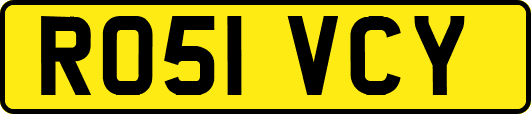 RO51 VCY